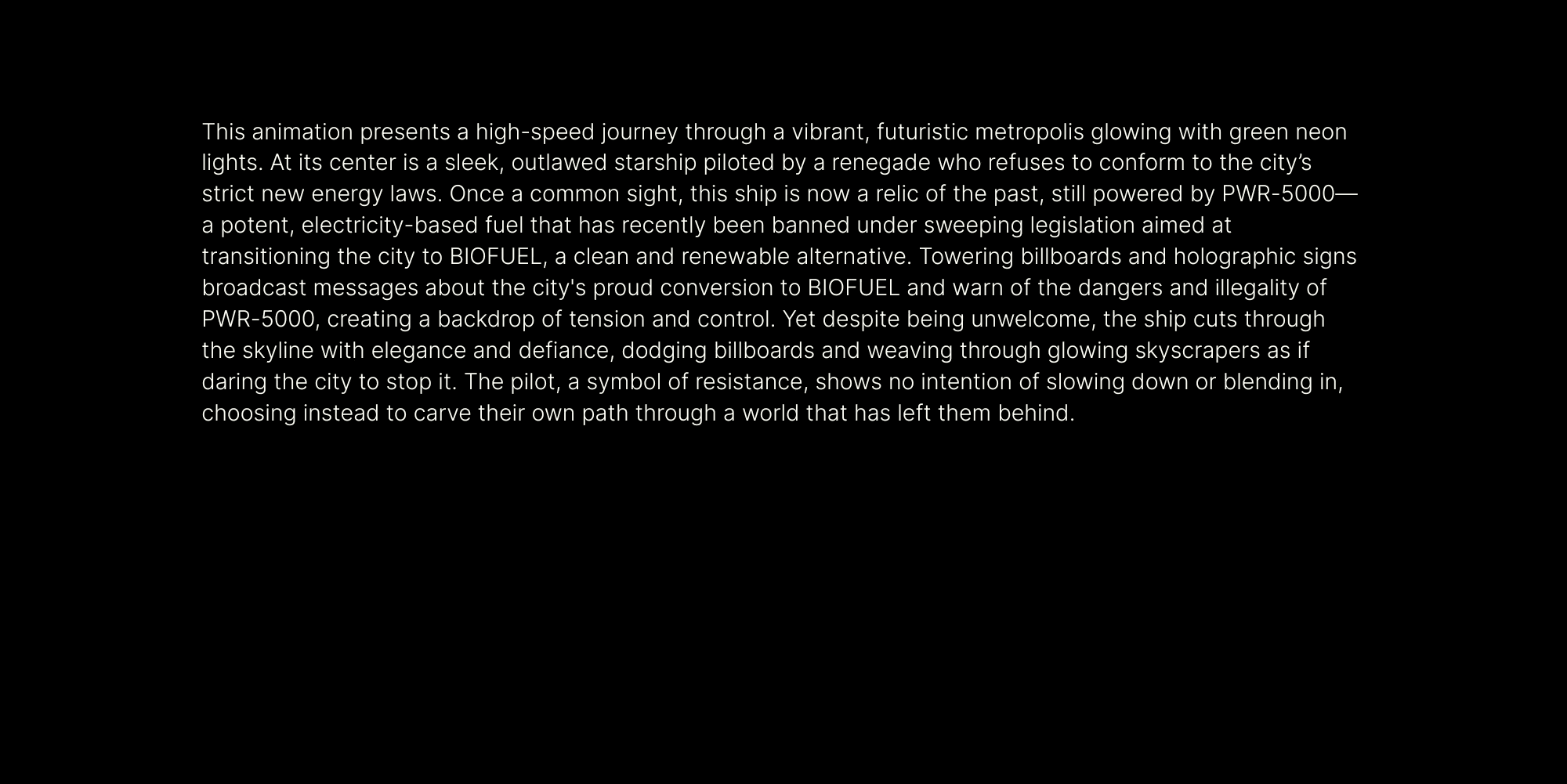 This animation presents a high-speed journey through a vibrant, futuristic metropolis glowing with green neon lights. At its center is a sleek, outlawed starship piloted by a renegade who refuses to conform to the city's strict new energy laws. Once a common sight, this ship is now a relic of the past, still powered by PWR-5000—a potent, electricity-based fuel that has recently been banned under sweeping legislation aimed at transitioning the city to BIOFUEL, a clean and renewable alternative. Towering billboards and holographic signs broadcast messages about the city's proud conversion to BIOFUEL and warn of the dangers and illegality of PWR-5000, creating a backdrop of tension and control. Yet despite being unwelcome, the ship cuts through the skyline with elegance and defiance, dodging billboards and weaving through glowing skyscrapers as if daring the city to stop it. The pilot, a symbol of resistance, shows no intention of slowing down or blending in, choosing instead to carve their own path through a world that has left them behind.